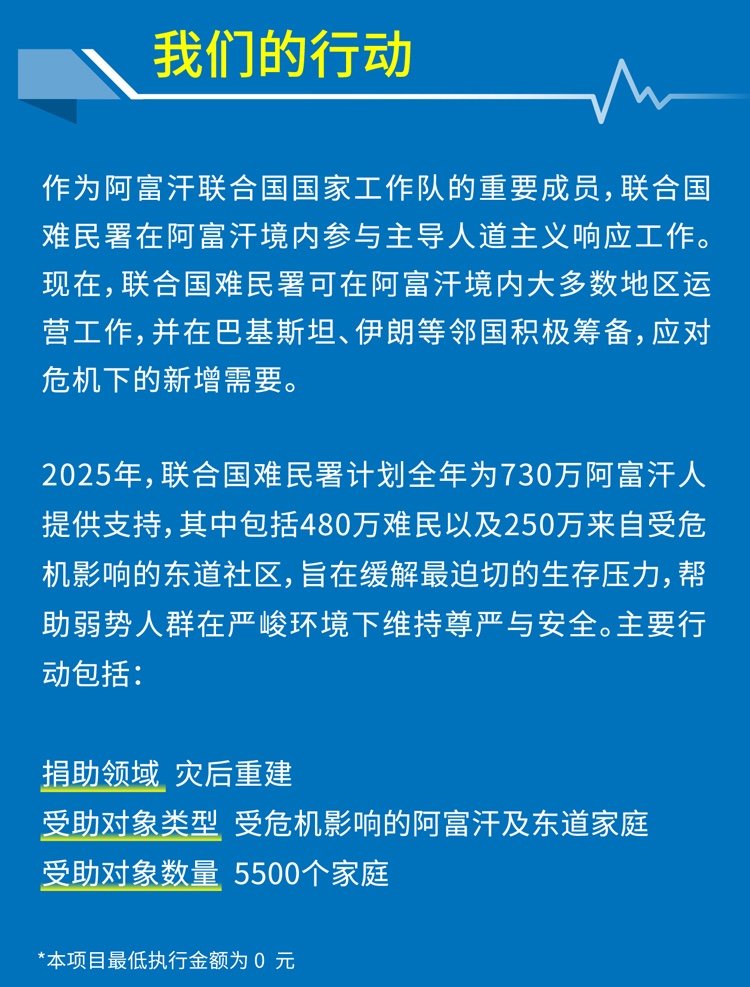 我们的行动

作为阿富汗联合国国家工作队的重要成员，联合国难民署在阿富汗境内参与主导人道主义响应工作。现在，联合国难民署可在阿富汗境内大多数地区运营工作，并在巴基斯坦、伊朗等邻国积极筹备，应对危机下的新增需要。

2025年，联合国难民署计划全年为730万阿富汗人提供支持，其中包括480万难民以及250万来自受危机影响的东道社区，旨在缓解最迫切的生存压力，帮助弱势人群在严峻环境下维持尊严与安全。主要行动包括：

捐助领域 灾后重建
受助对象类型 受危机影响的阿富汗及东道家庭
受助对象数量 5500个家庭

*本项目最低执行金额为 0 元